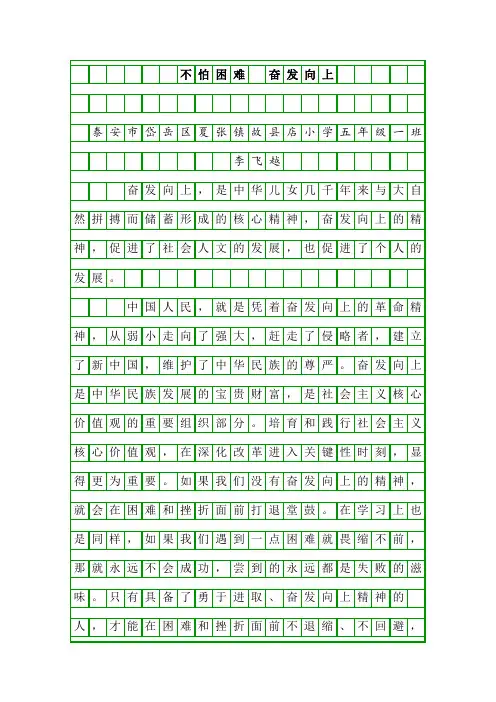 不怕困难　奋发向上

泰安市岱岳区夏张镇故县店小学五年级一班

李飞越

奋发向上，是中华儿女几千年来与大自然拼搏而储蓄形成的核心精神，奋发向上的精神，促进了社会人文的发展，也促进了个人的发展。

中国人民，就是凭着奋发向上的革命精神，从弱小走向了强大，赶走了侵略者，建立了新中国，维护了中华民族的尊严。奋发向上是中华民族发展的宝贵财富，是社会主义核心价值观的重要组织部分。培育和践行社会主义核心价值观，在深化改革进入关键性时刻，显得更为重要。如果我们没有奋发向上的精神，就会在困难和挫折面前打退堂鼓。在学习上也是同样，如果我们遇到一点困难就畏缩不前，那就永远不会成功，尝到的永远都是失败的滋味。只有具备了勇于进取、奋发向上精神的人，才能在困难和挫折面前不退缩、不回避，